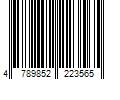 4 789852 223565